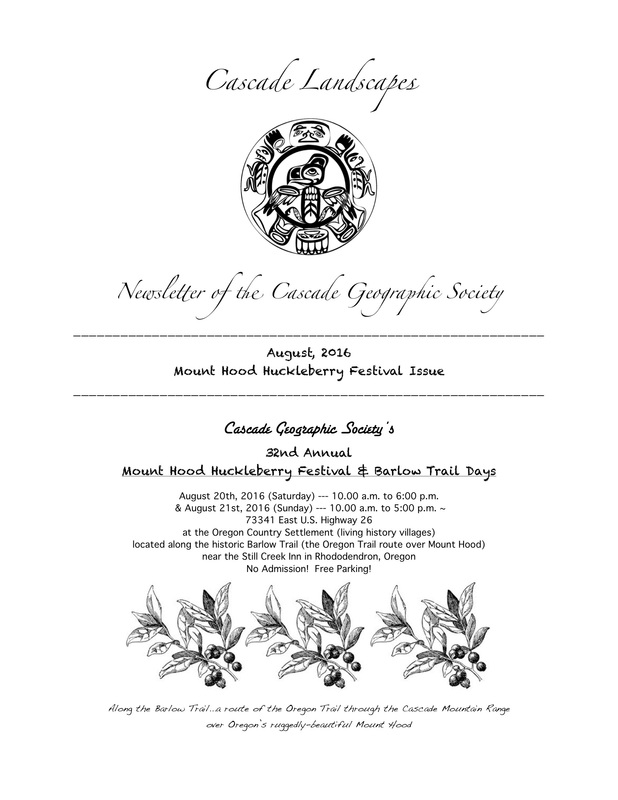 Cascade Landscapes

Newsletter of the Cascade Geographic Society

August, 2016
Mount Hood Huckleberry Festival Issue

Cascade Geographic Society's
32nd Annual
Mount Hood Huckleberry Festival & Barlow Trail Days

August 20th, 2016 (Saturday) --- 10.00 a.m. to 6:00 p.m.
& August 21st, 2016 (Sunday) --- 10.00 a.m. to 5:00 p.m. ~
73341 East U.S. Highway 26
at the Oregon Country Settlement (living history villages)
located along the historic Barlow Trail (the Oregon Trail route over Mount Hood)
near the Still Creek Inn in Rhododendron, Oregon
No Admission! Free Parking!

Along the Barlow Trail...a route of the Oregon Trail through the Cascade Mountain Range
over Oregon's ruggedly-beautiful Mount Hood